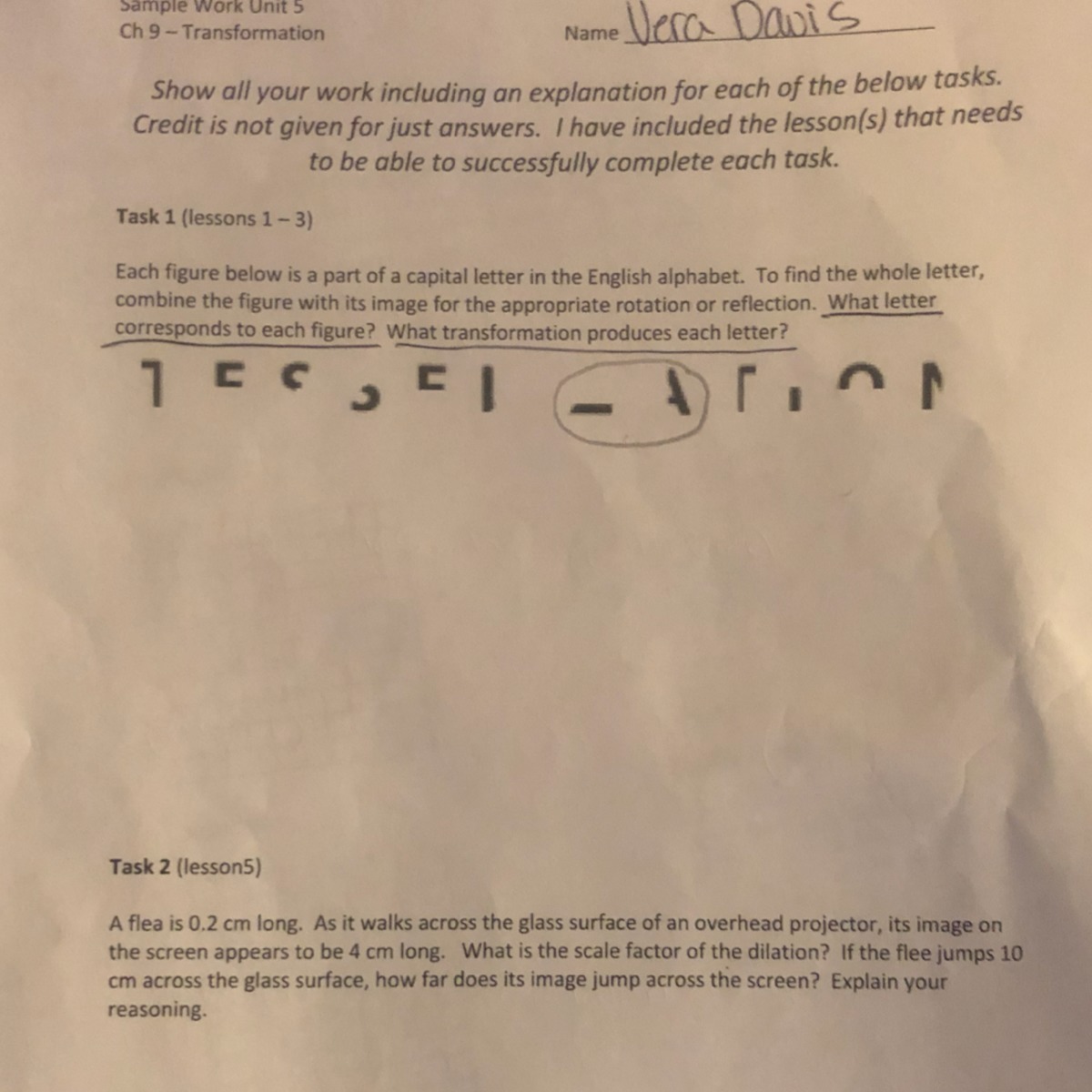 Sample Work Unit 5
Ch 9 – Transformation

Name Vera Davis

Show all your work including an explanation for each of the below tasks. Credit is not given for just answers. I have included the lesson(s) that needs to be able to successfully complete each task.

Task 1 (lessons 1 – 3)

Each figure below is a part of a capital letter in the English alphabet. To find the whole letter, combine the figure with its image for the appropriate rotation or reflection. What letter corresponds to each figure? What transformation produces each letter?

Task 2 (lesson5)

A flea is 0.2 cm long. As it walks across the glass surface of an overhead projector, its image on the screen appears to be 4 cm long. What is the scale factor of the dilation? If the flee jumps 10 cm across the glass surface, how far does its image jump across the screen? Explain your reasoning.